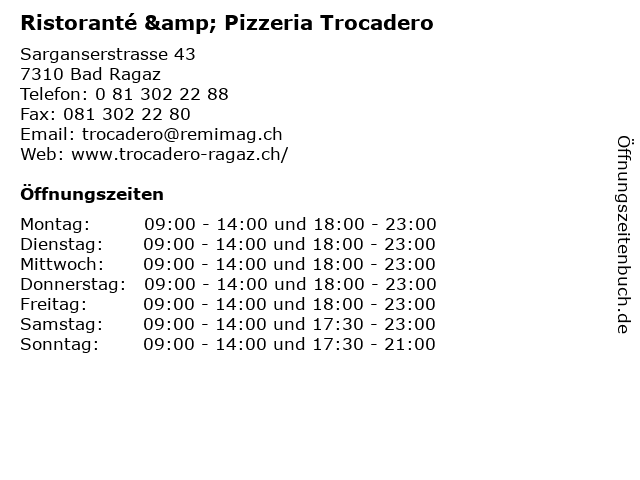 Ristoranté &amp; Pizzeria Trocadero

Sarganserstrasse 43
7310 Bad Ragaz
Telefon: 0 81 302 22 88
Fax: 081 302 22 80
Email: trocadero@remimag.ch
Web: www.trocadero-ragaz.ch/

Öffnungszeiten

| | |
|---|---|
| Montag: | 09:00 - 14:00 und 18:00 - 23:00 |
| Dienstag: | 09:00 - 14:00 und 18:00 - 23:00 |
| Mittwoch: | 09:00 - 14:00 und 18:00 - 23:00 |
| Donnerstag: | 09:00 - 14:00 und 18:00 - 23:00 |
| Freitag: | 09:00 - 14:00 und 18:00 - 23:00 |
| Samstag: | 09:00 - 14:00 und 17:30 - 23:00 |
| Sonntag: | 09:00 - 14:00 und 17:30 - 21:00 |

Öffnungszeitenbuch.de